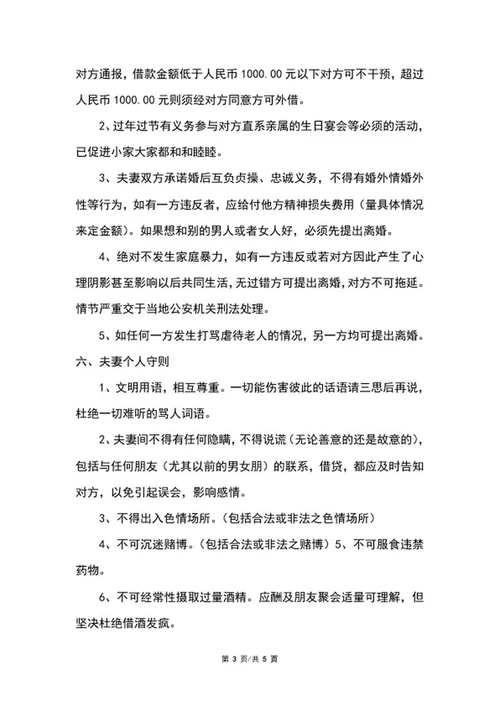 对方通报，借款金额低于人民币 1000.00 元以下对方可不干预，超过人民币 1000.00 元则须经对方同意方可外借。

2、过年过节有义务参与对方直系亲属的生日宴会等必须的活动，已促进小家大家都和和睦睦。

3、夫妻双方承诺婚后互负贞操、忠诚义务，不得有婚外情婚外性等行为，如有一方违反者，应给付他方精神损失费用（量具体情况来定金额）。如果想和别的男人或者女人好，必须先提出离婚。

4、绝对不发生家庭暴力，如有一方违反或若对方因此产生了心理阴影甚至影响以后共同生活，无过错方可提出离婚，对方不可拖延。情节严重交于当地公安机关刑法处理。

5、如任何一方发生打骂虐待老人的情况，另一方均可提出离婚。

六、夫妻个人守则

1、文明用语，相互尊重。一切能伤害彼此的话语请三思后再说，杜绝一切难听的骂人词语。

2、夫妻间不得有任何隐瞒，不得说谎（无论善意的还是故意的），包括与任何朋友（尤其以前的男女朋）的联系，借贷，都应及时告知对方，以免引起误会，影响感情。

3、不得出入色情场所。（包括合法或非法之色情场所）

4、不可沉迷赌博。（包括合法或非法之赌博）5、不可服食违禁药物。

6、不可经常性摄取过量酒精。应酬及朋友聚会适量可理解，但坚决杜绝借酒发疯。

第 3 页/共 5 页